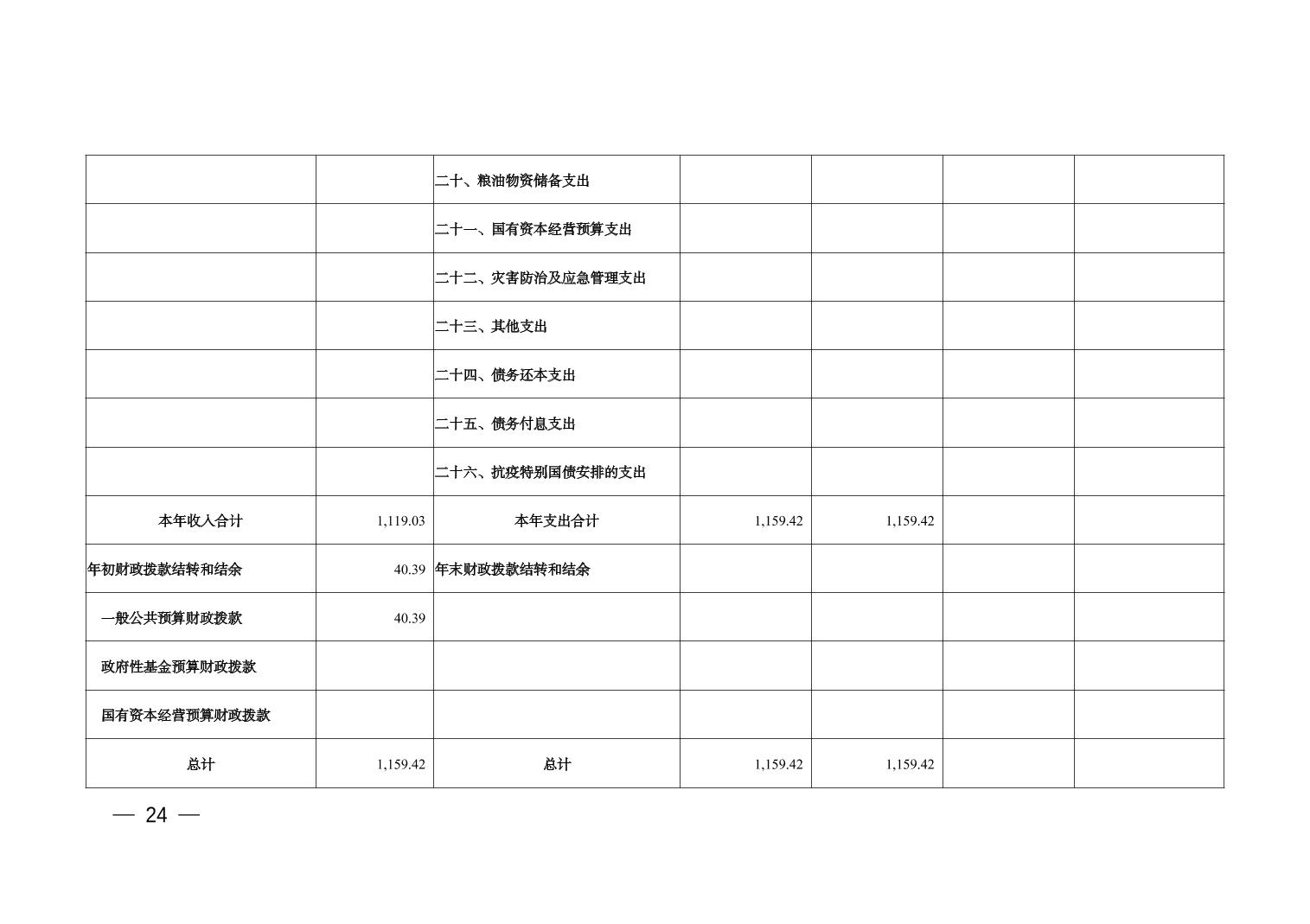 |  |  | 二十、粮油物资储备支出 |  |  |  |  |
|---|---|---|---|---|---|---|
|  |  | 二十一、国有资本经营预算支出 |  |  |  |  |
|  |  | 二十二、灾害防治及应急管理支出 |  |  |  |  |
|  |  | 二十三、其他支出 |  |  |  |  |
|  |  | 二十四、债务还本支出 |  |  |  |  |
|  |  | 二十五、债务付息支出 |  |  |  |  |
|  |  | 二十六、抗疫特别国债安排的支出 |  |  |  |  |
| 本年收入合计 | 1,119.03 | 本年支出合计 | 1,159.42 | 1,159.42 |  |  |
| 年初财政拨款结转和结余 | 40.39 | 年末财政拨款结转和结余 |  |  |  |  |
| 一般公共预算财政拨款 | 40.39 |  |  |  |  |  |
| 政府性基金预算财政拨款 |  |  |  |  |  |  |
| 国有资本经营预算财政拨款 |  |  |  |  |  |  |
| 总计 | 1,159.42 | 总计 | 1,159.42 | 1,159.42 |  |  |

— 24 —